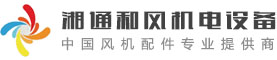 湘通和风机电设备
中国风机配件专业提供商